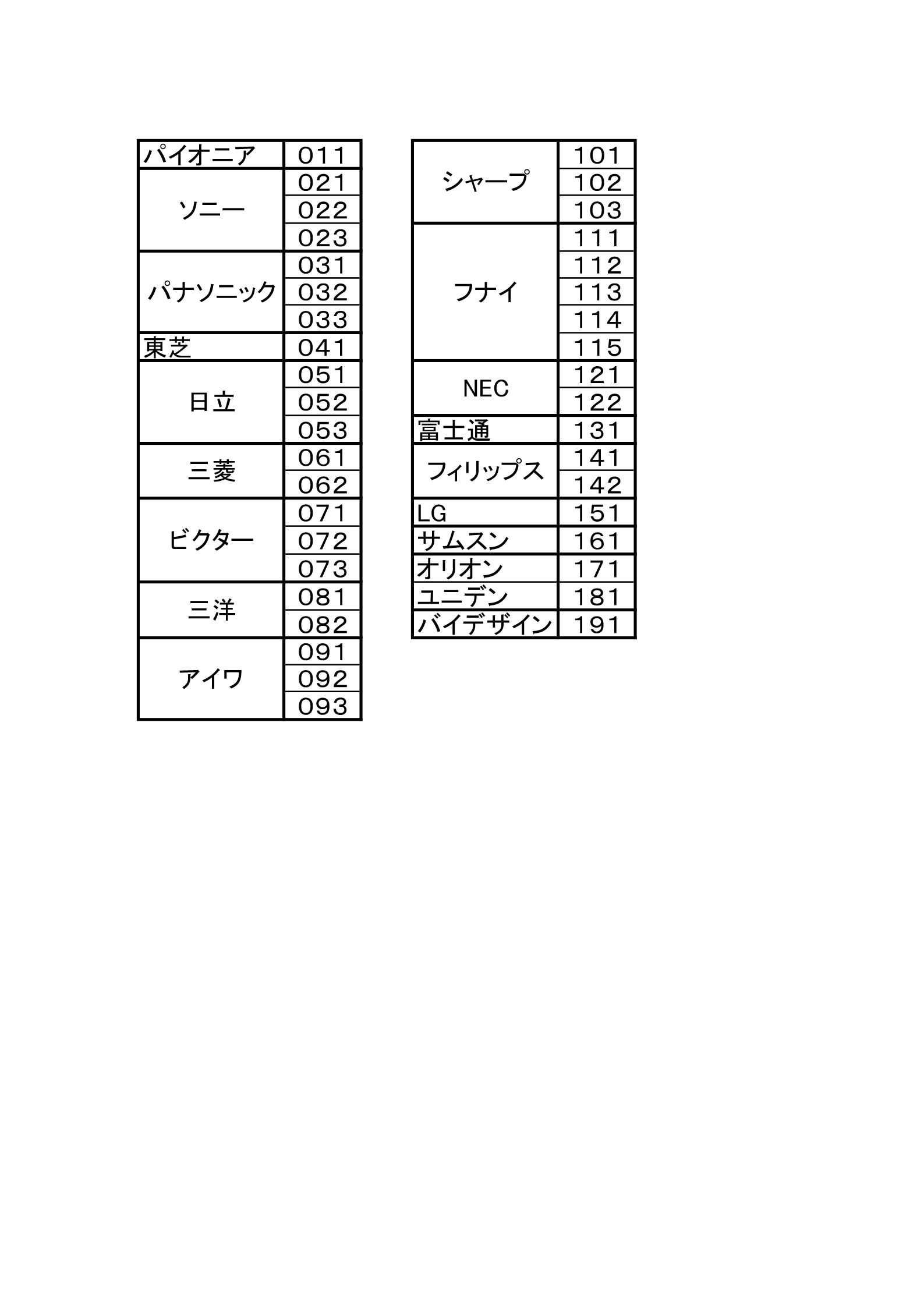 | | |
|---|---|
| パイオニア | 011 |
| ソニー | 021 |
| | 022 |
| | 023 |
| パナソニック | 031 |
| | 032 |
| | 033 |
| 東芝 | 041 |
| 日立 | 051 |
| | 052 |
| | 053 |
| 三菱 | 061 |
| | 062 |
| ビクター | 071 |
| | 072 |
| | 073 |
| 三洋 | 081 |
| | 082 |
| アイワ | 091 |
| | 092 |
| | 093 |

| | |
|---|---|
| シャープ | 101 |
| | 102 |
| | 103 |
| フナイ | 111 |
| | 112 |
| | 113 |
| | 114 |
| | 115 |
| NEC | 121 |
| | 122 |
| 富士通 | 131 |
| フィリップス | 141 |
| | 142 |
| LG | 151 |
| サムスン | 161 |
| オリオン | 171 |
| ユニデン | 181 |
| バイデザイン | 191 |